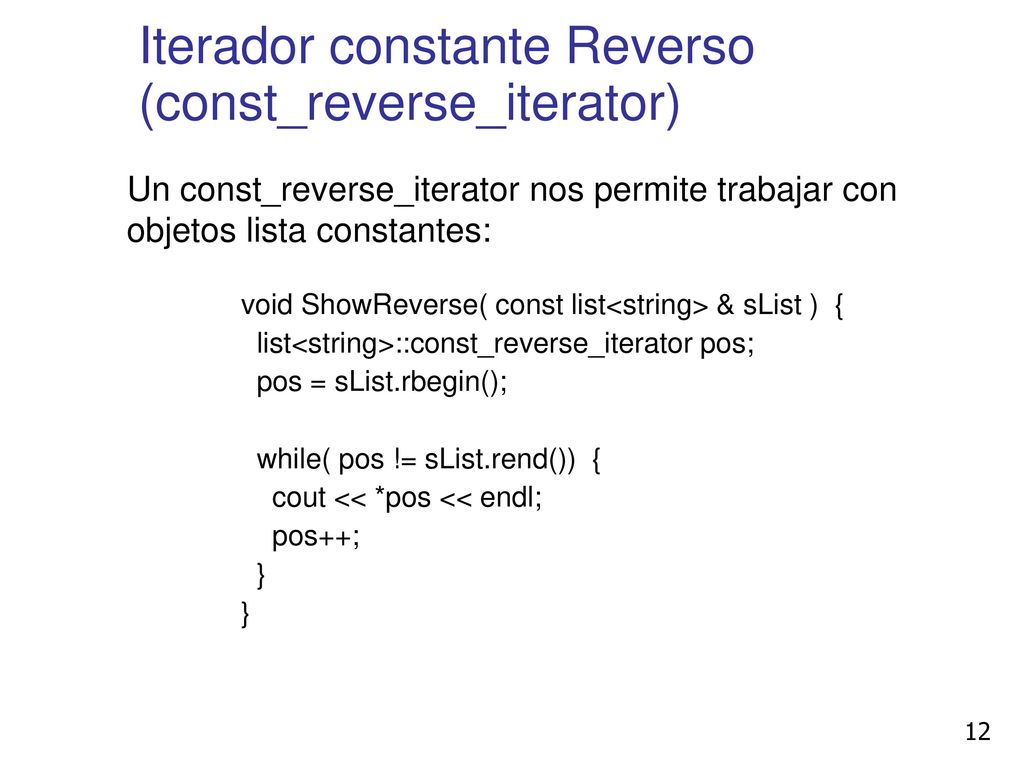 Iterador constante Reverso (const_reverse_iterator)

Un const_reverse_iterator nos permite trabajar con objetos lista constantes:

void ShowReverse( const list<string> & sList ) {
  list<string>::const_reverse_iterator pos;
  pos = sList.rbegin();

  while( pos != sList.rend()) {
    cout << *pos << endl;
    pos++;
  }
}

12